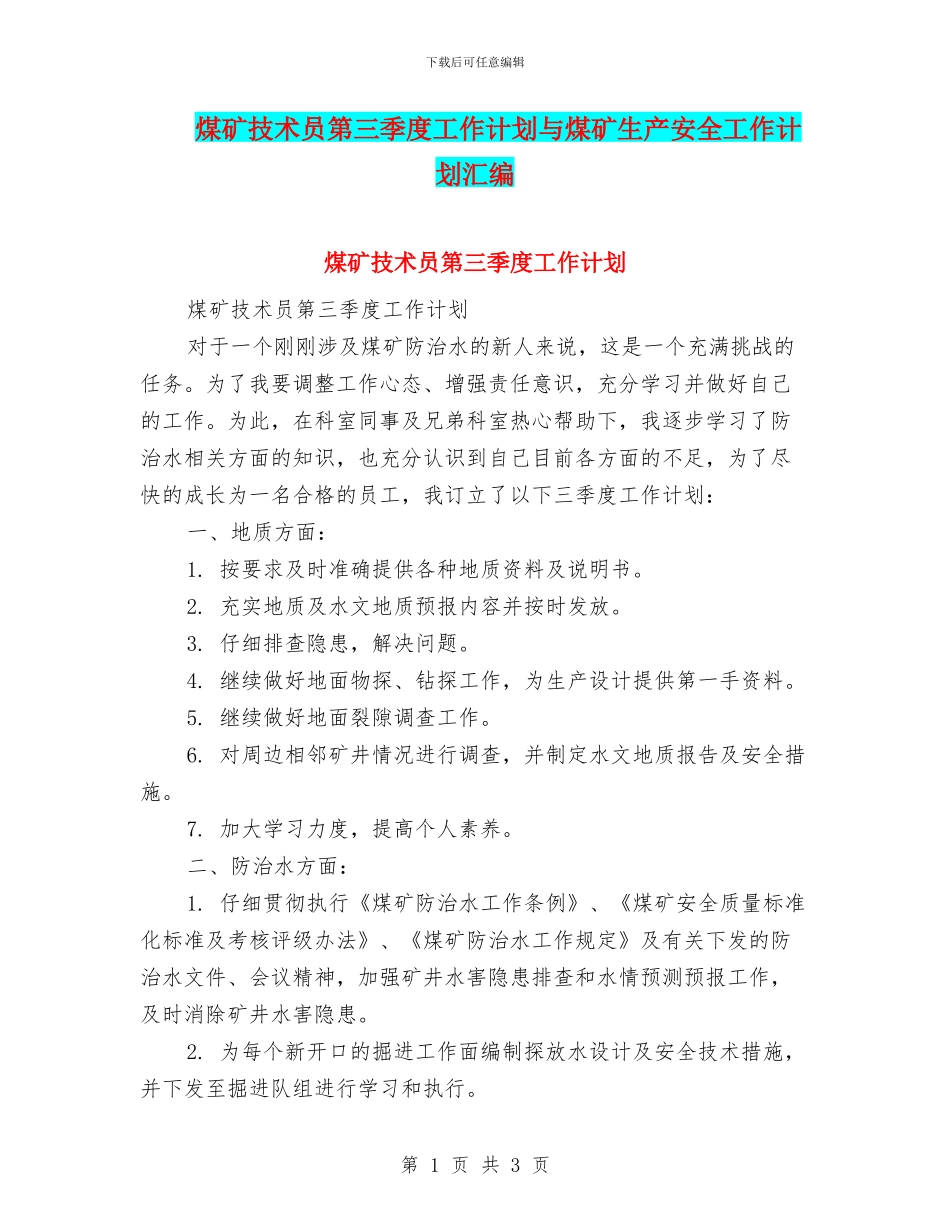 下载后可任意编辑

煤矿技术员第三季度工作计划与煤矿生产安全工作计划汇编

煤矿技术员第三季度工作计划

煤矿技术员第三季度工作计划

对于一个刚刚涉及煤矿防治水的新人来说，这是一个充满挑战的任务。为了我要调整工作心态、增强责任意识，充分学习并做好自己的工作。为此，在科室同事及兄弟科室热心帮助下，我逐步学习了防治水相关方面的知识，也充分认识到自己目前各方面的不足，为了尽快的成长为一名合格的员工，我订立了以下三季度工作计划：

一、地质方面：

1. 按要求及时准确提供各种地质资料及说明书。

2. 充实地质及水文地质预报内容并按时发放。

3. 仔细排查隐患，解决问题。

4. 继续做好地面物探、钻探工作，为生产设计提供第一手资料。

5. 继续做好地面裂隙调查工作。

6. 对周边相邻矿井情况进行调查，并制定水文地质报告及安全措施。

7. 加大学习力度，提高个人素养。

二、防治水方面：

1. 仔细贯彻执行《煤矿防治水工作条例》、《煤矿安全质量标准化标准及考核评级办法》、《煤矿防治水工作规定》及有关下发的防治水文件、会议精神，加强矿井水害隐患排查和水情预测预报工作，及时消除矿井水害隐患。

2. 为每个新开口的掘进工作面编制探放水设计及安全技术措施，并下发至掘进队组进行学习和执行。

第 1 页 共 3 页